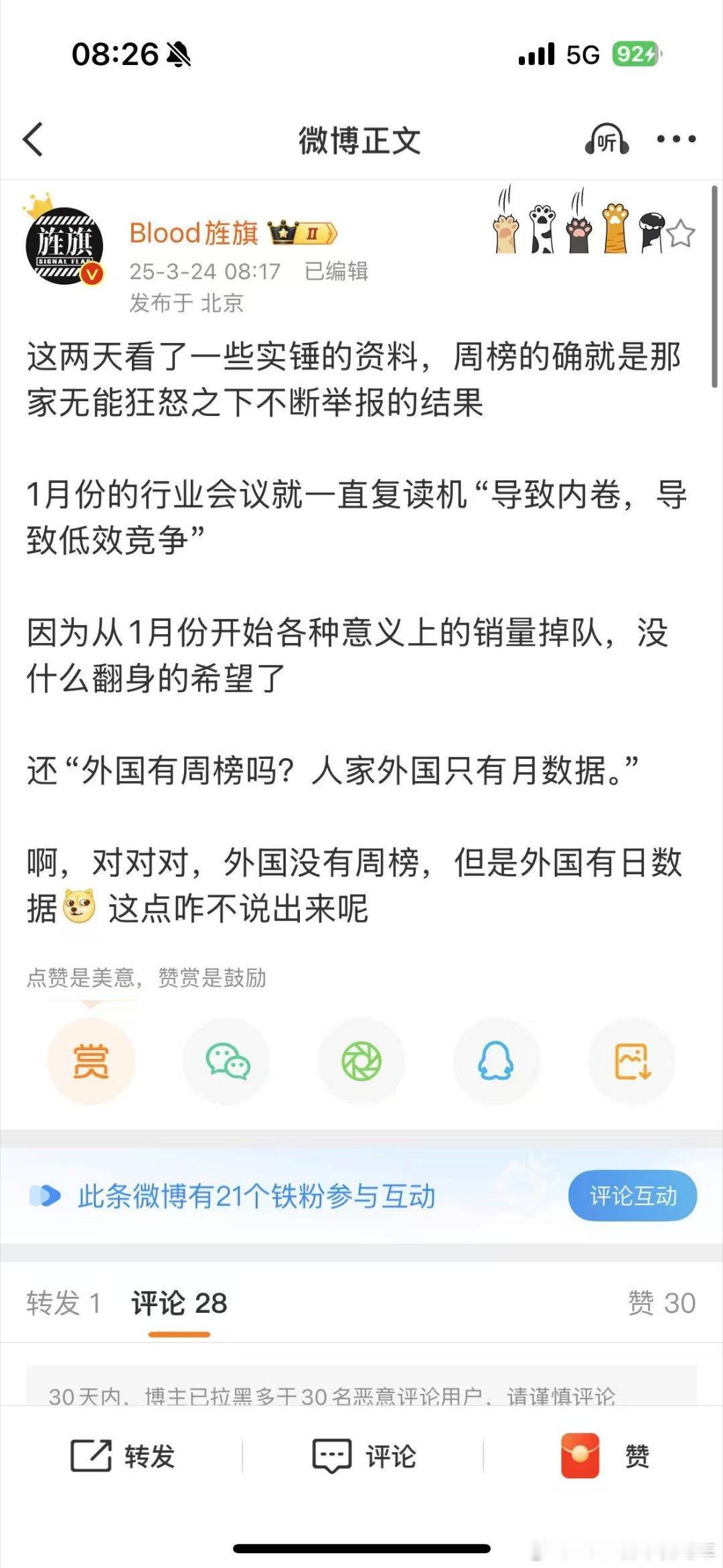 08:26

5G 92

微博正文

听

旌旗
SIGNAL FLAG

Blood旌旗 II

25-3-24 08:17 已编辑
发布于 北京

这两天看了一些实锤的资料，周榜的确就是那家无能狂怒之下不断举报的结果

1月份的行业会议就一直复读机“导致内卷，导致低效竞争”

因为从1月份开始各种意义上的销量掉队，没什么翻身的希望了

还“外国有周榜吗？人家外国只有月数据。”

啊，对对对，外国没有周榜，但是外国有日数据 这点咋不说出来呢

点赞是美意，赞赏是鼓励

赏

此条微博有21个铁粉参与互动

评论互动

转发 1 评论 28 赞 30

30天内，博主已拉黑多于30名恶意评论用户，请谨慎评论

转发 评论 赞